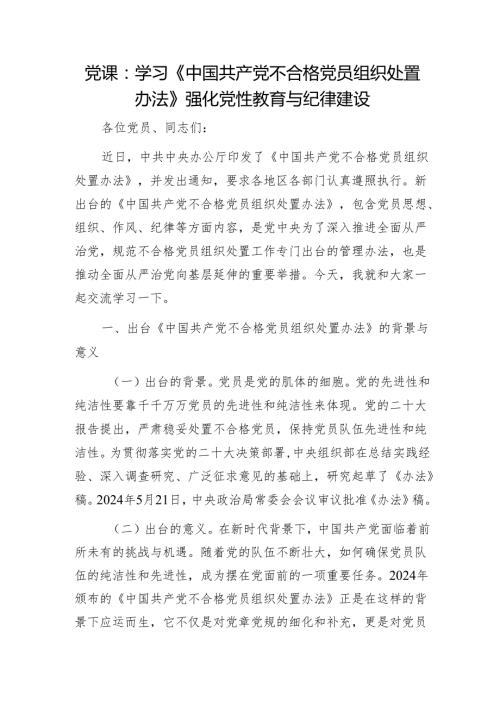 党课：学习《中国共产党不合格党员组织处置办法》强化党性教育与纪律建设

各位党员、同志们：

近日，中共中央办公厅印发了《中国共产党不合格党员组织处置办法》，并发出通知，要求各地区各部门认真遵照执行。新出台的《中国共产党不合格党员组织处置办法》，包含党员思想、组织、作风、纪律等方面内容，是党中央为了深入推进全面从严治党，规范不合格党员组织处置工作专门出台的管理办法，也是推动全面从严治党向基层延伸的重要举措。今天，我就和大家一起交流学习一下。

一、出台《中国共产党不合格党员组织处置办法》的背景与意义

（一）出台的背景。党员是党的肌体的细胞。党的先进性和纯洁性要靠千千万万党员的先进性和纯洁性来体现。党的二十大报告提出，严肃稳妥处置不合格党员，保持党员队伍先进性和纯洁性。为贯彻落实党的二十大决策部署，中央组织部在总结实践经验、深入调查研究、广泛征求意见的基础上，研究起草了《办法》稿。2024年5月21日，中央政治局常委会会议审议批准《办法》稿。

（二）出台的意义。在新时代背景下，中国共产党面临着前所未有的挑战与机遇。随着党的队伍不断壮大，如何确保党员队伍的纯洁性和先进性，成为摆在党面前的一项重要任务。2024年颁布的《中国共产党不合格党员组织处置办法》正是在这样的背景下应运而生，它不仅是对党章党规的细化和补充，更是对党员